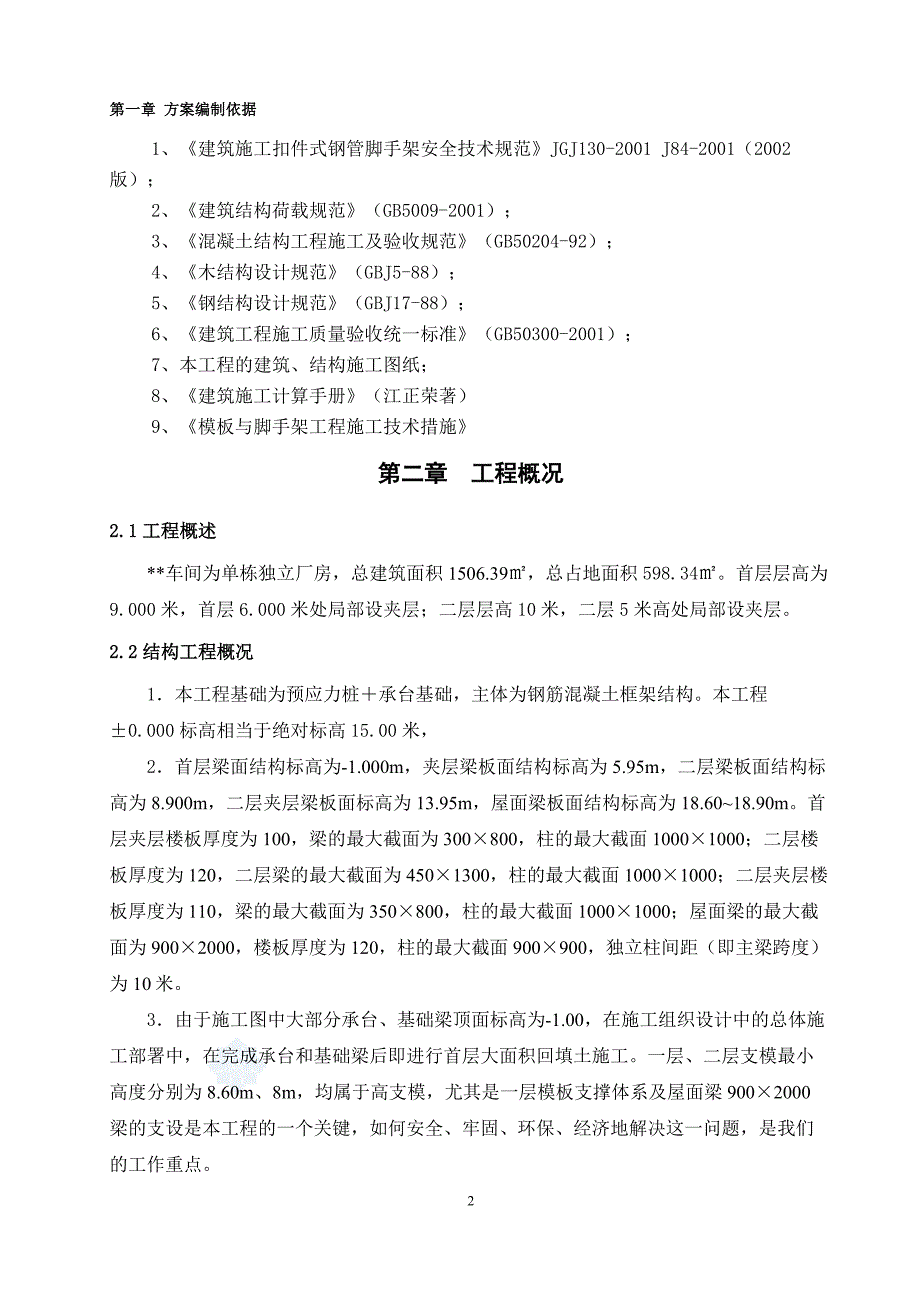 第一章 方案编制依据

1、《建筑施工扣件式钢管脚手架安全技术规范》JGJ130-2001 J84-2001（2002版）；

2、《建筑结构荷载规范》（GB5009-2001）；

3、《混凝土结构工程施工及验收规范》（GB50204-92）；

4、《木结构设计规范》（GBJ5-88）；

5、《钢结构设计规范》（GBJ17-88）；

6、《建筑工程施工质量验收统一标准》（GB50300-2001）；

7、本工程的建筑、结构施工图纸；

8、《建筑施工计算手册》（江正荣著）

9、《模板与脚手架工程施工技术措施》

第二章 工程概况

2.1 工程概述

**车间为单栋独立厂房，总建筑面积 1506.39㎡，总占地面积 598.34㎡。首层层高为 9.000 米，首层 6.000 米处局部设夹层；二层层高 10 米，二层 5 米高处局部设夹层。

2.2 结构工程概况

1．本工程基础为预应力桩＋承台基础，主体为钢筋混凝土框架结构。本工程±0.000 标高相当于绝对标高 15.00 米，

2．首层梁面结构标高为-1.000m，夹层梁板面结构标高为 5.95m，二层梁板面结构标高为 8.900m，二层夹层梁板面标高为 13.95m，屋面梁板面结构标高为 18.60~18.90m。首层夹层楼板厚度为 100，梁的最大截面为 300×800，柱的最大截面 1000×1000；二层楼板厚度为 120，二层梁的最大截面为 450×1300，柱的最大截面 1000×1000；二层夹层楼板厚度为 110，梁的最大截面为 350×800，柱的最大截面 1000×1000；屋面梁的最大截面为 900×2000，楼板厚度为 120，柱的最大截面 900×900，独立柱间距（即主梁跨度）为 10 米。

3．由于施工图中大部分承台、基础梁顶面标高为-1.00，在施工组织设计中的总体施工部署中，在完成承台和基础梁后即进行首层大面积回填土施工。一层、二层支模最小高度分别为 8.60m、8m，均属于高支模，尤其是一层模板支撑体系及屋面梁 900×2000 梁的支设是本工程的一个关键，如何安全、牢固、环保、经济地解决这一问题，是我们的工作重点。

2